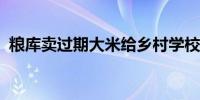 粮库卖过期大米给乡村学校